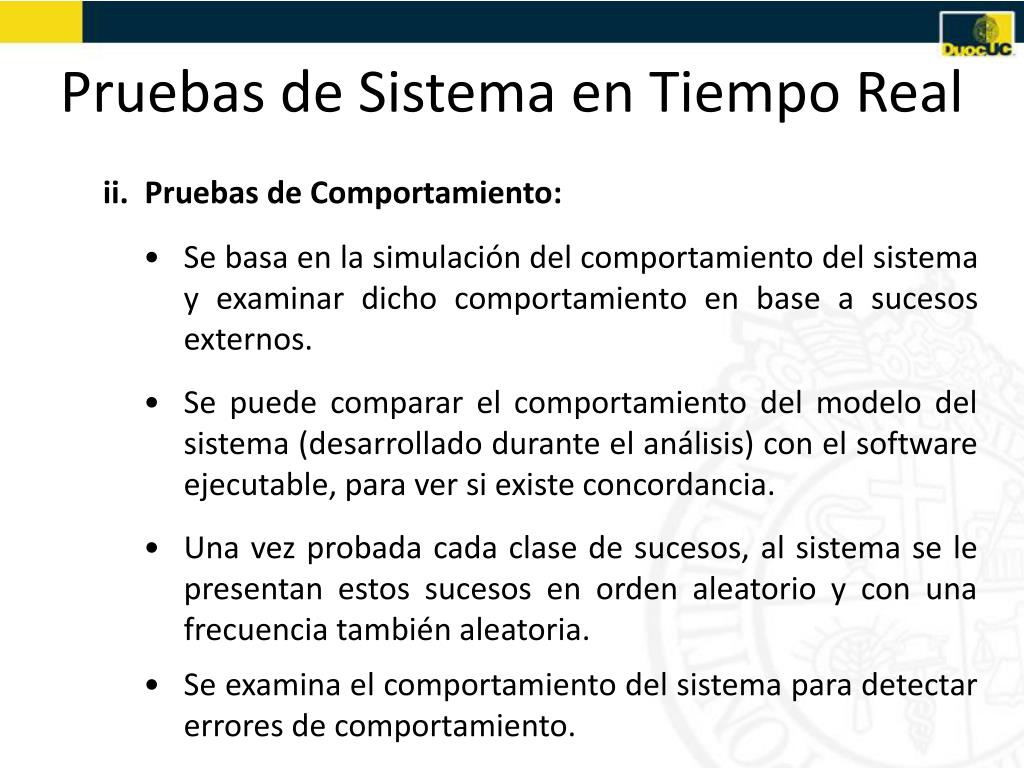 DuocUC

Pruebas de Sistema en Tiempo Real

ii. Pruebas de Comportamiento:

• Se basa en la simulación del comportamiento del sistema y examinar dicho comportamiento en base a sucesos externos.

• Se puede comparar el comportamiento del modelo del sistema (desarrollado durante el análisis) con el software ejecutable, para ver si existe concordancia.

• Una vez probada cada clase de sucesos, al sistema se le presentan estos sucesos en orden aleatorio y con una frecuencia también aleatoria.

• Se examina el comportamiento del sistema para detectar errores de comportamiento.